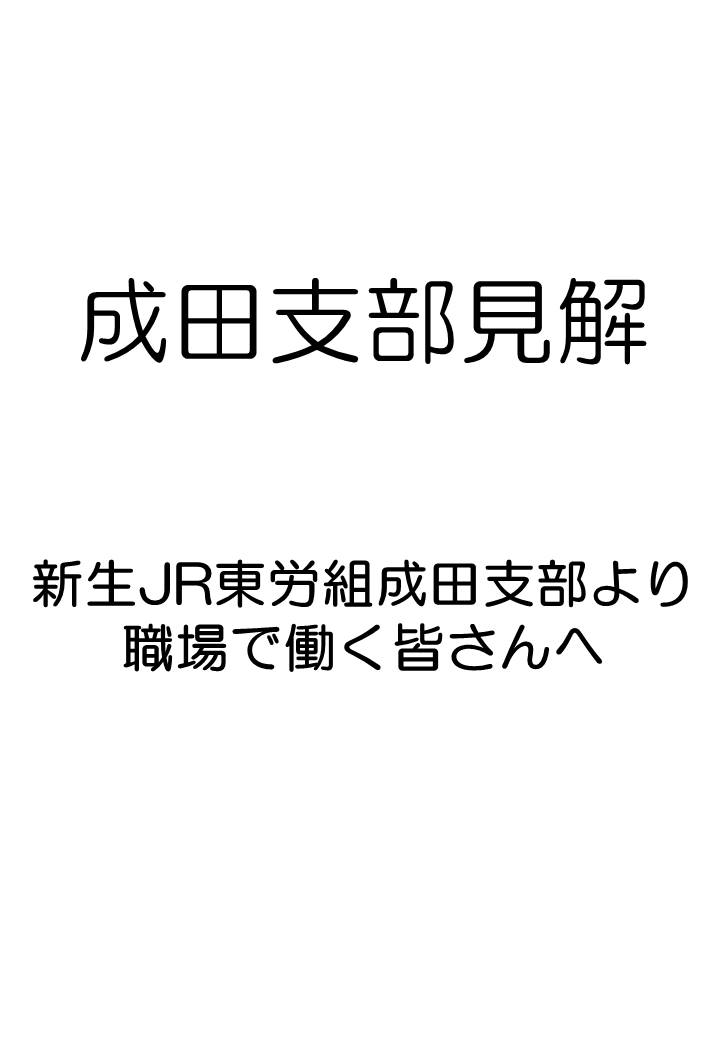 成田支部見解

新生JR東労組成田支部より
職場で働く皆さんへ